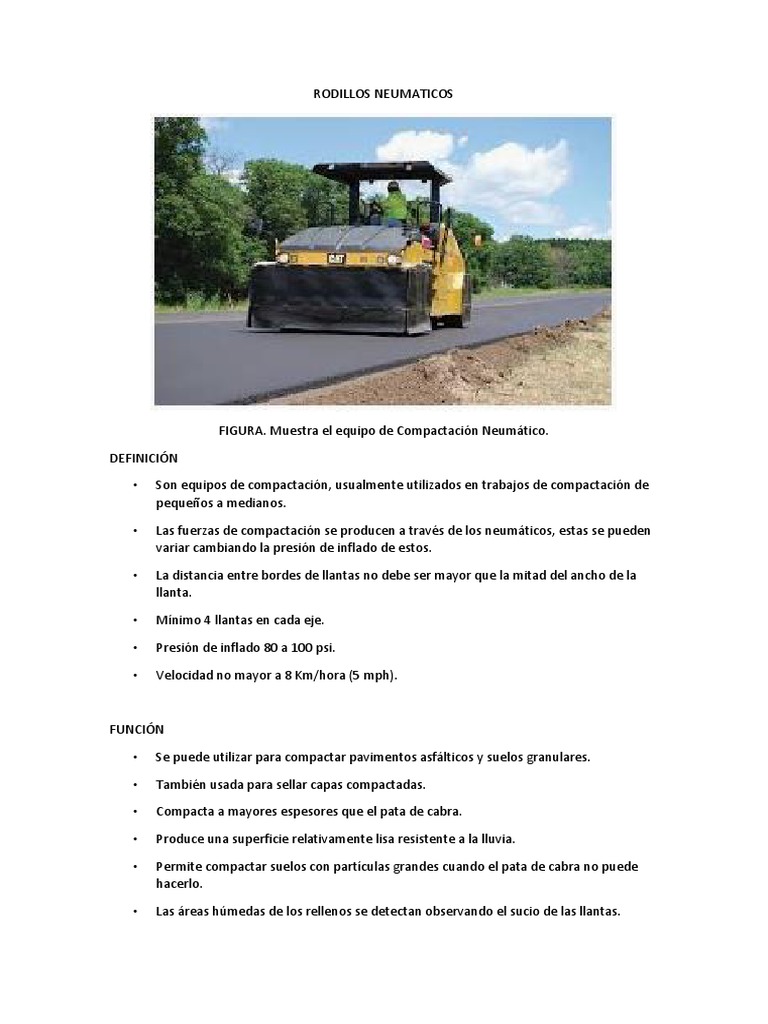 RODILLOS NEUMATICOS

CAT

FIGURA. Muestra el equipo de Compactación Neumático.

DEFINICIÓN

• Son equipos de compactación, usualmente utilizados en trabajos de compactación de pequeños a medianos.

• Las fuerzas de compactación se producen a través de los neumáticos, estas se pueden variar cambiando la presión de inflado de estos.

• La distancia entre bordes de llantas no debe ser mayor que la mitad del ancho de la llanta.

• Mínimo 4 llantas en cada eje.

• Presión de inflado 80 a 100 psi.

• Velocidad no mayor a 8 Km/hora (5 mph).

FUNCIÓN

• Se puede utilizar para compactar pavimentos asfálticos y suelos granulares.

• También usada para sellar capas compactadas.

• Compacta a mayores espesores que el pata de cabra.

• Produce una superficie relativamente lisa resistente a la lluvia.

• Permite compactar suelos con partículas grandes cuando el pata de cabra no puede hacerlo.

• Las áreas húmedas de los rellenos se detectan observando el sucio de las llantas.